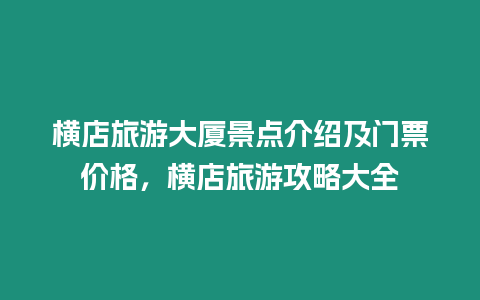 横店旅游大厦景点介绍及门票价格，横店旅游攻略大全